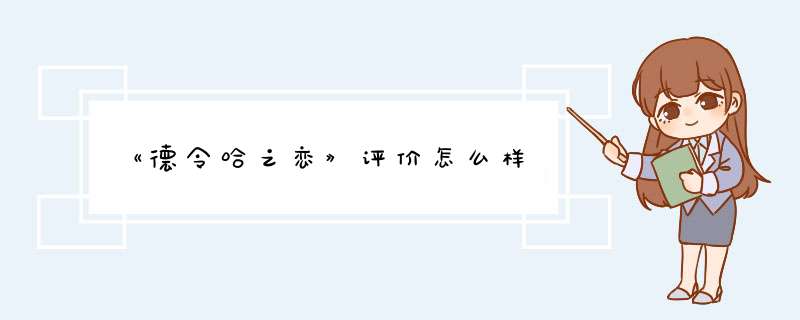 《德令哈之恋》评价怎么样